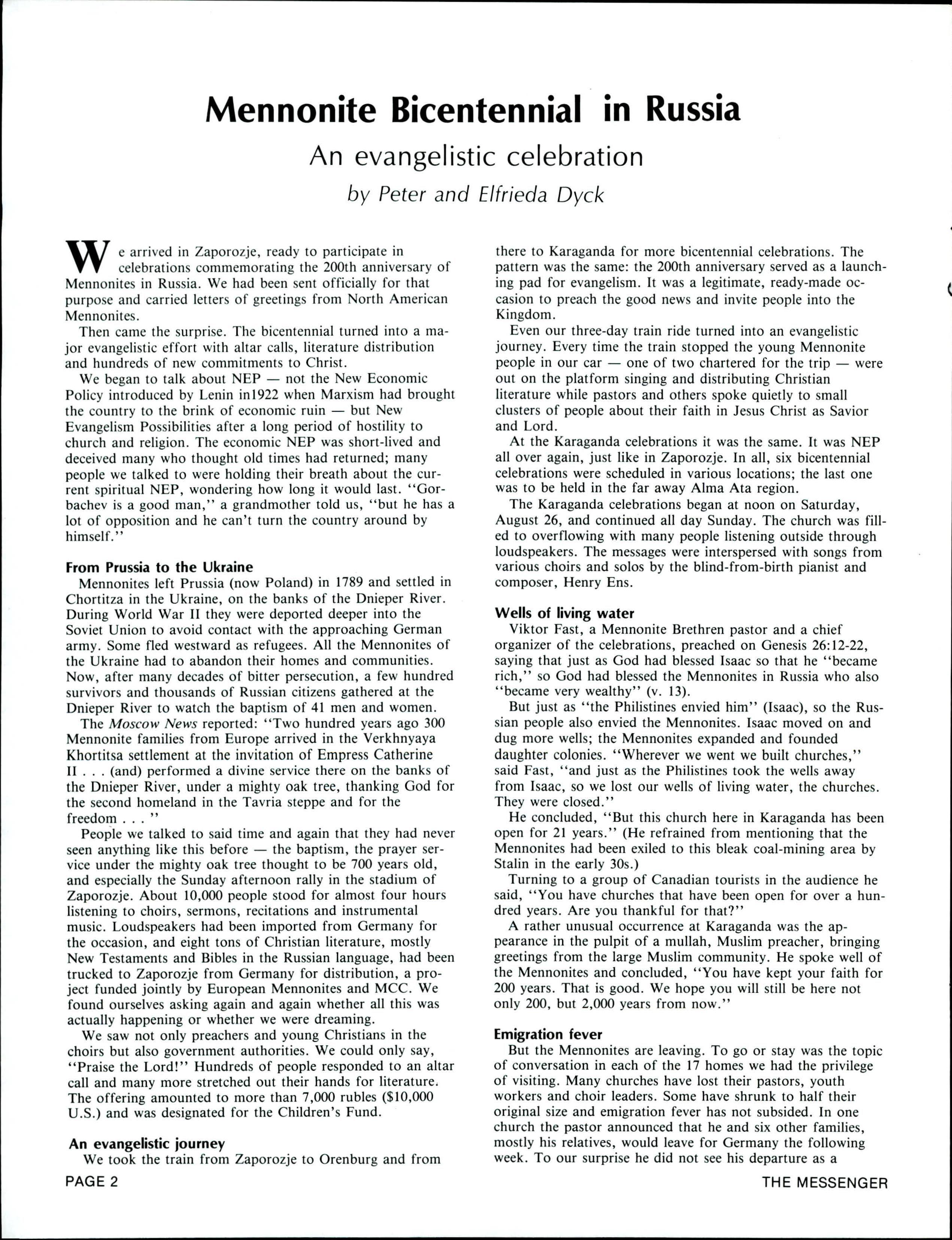 Mennonite Bicentennial in Russia

An evangelistic celebration

by Peter and Elfrieda Dyck

We arrived in Zaporozje, ready to participate in celebrations commemorating the 200th anniversary of Mennonites in Russia. We had been sent officially for that purpose and carried letters of greetings from North American Mennonites.

Then came the surprise. The bicentennial turned into a major evangelistic effort with altar calls, literature distribution and hundreds of new commitments to Christ.

We began to talk about NEP — not the New Economic Policy introduced by Lenin in1922 when Marxism had brought the country to the brink of economic ruin — but New Evangelism Possibilities after a long period of hostility to church and religion. The economic NEP was short-lived and deceived many who thought old times had returned; many people we talked to were holding their breath about the current spiritual NEP, wondering how long it would last. "Gorbachev is a good man," a grandmother told us, "but he has a lot of opposition and he can't turn the country around by himself."

From Prussia to the Ukraine

Mennonites left Prussia (now Poland) in 1789 and settled in Chortitza in the Ukraine, on the banks of the Dnieper River. During World War II they were deported deeper into the Soviet Union to avoid contact with the approaching German army. Some fled westward as refugees. All the Mennonites of the Ukraine had to abandon their homes and communities. Now, after many decades of bitter persecution, a few hundred survivors and thousands of Russian citizens gathered at the Dnieper River to watch the baptism of 41 men and women.

The Moscow News reported: "Two hundred years ago 300 Mennonite families from Europe arrived in the Verkhnyaya Khortitsa settlement at the invitation of Empress Catherine II . . . (and) performed a divine service there on the banks of the Dnieper River, under a mighty oak tree, thanking God for the second homeland in the Tavria steppe and for the freedom . . . "

People we talked to said time and again that they had never seen anything like this before — the baptism, the prayer service under the mighty oak tree thought to be 700 years old, and especially the Sunday afternoon rally in the stadium of Zaporozje. About 10,000 people stood for almost four hours listening to choirs, sermons, recitations and instrumental music. Loudspeakers had been imported from Germany for the occasion, and eight tons of Christian literature, mostly New Testaments and Bibles in the Russian language, had been trucked to Zaporozje from Germany for distribution, a project funded jointly by European Mennonites and MCC. We found ourselves asking again and again whether all this was actually happening or whether we were dreaming.

We saw not only preachers and young Christians in the choirs but also government authorities. We could only say, "Praise the Lord!" Hundreds of people responded to an altar call and many more stretched out their hands for literature. The offering amounted to more than 7,000 rubles ($10,000 U.S.) and was designated for the Children's Fund.

An evangelistic journey

We took the train from Zaporozje to Orenburg and from there to Karaganda for more bicentennial celebrations. The pattern was the same: the 200th anniversary served as a launching pad for evangelism. It was a legitimate, ready-made occasion to preach the good news and invite people into the Kingdom.

Even our three-day train ride turned into an evangelistic journey. Every time the train stopped the young Mennonite people in our car — one of two chartered for the trip — were out on the platform singing and distributing Christian literature while pastors and others spoke quietly to small clusters of people about their faith in Jesus Christ as Savior and Lord.

At the Karaganda celebrations it was the same. It was NEP all over again, just like in Zaporozje. In all, six bicentennial celebrations were scheduled in various locations; the last one was to be held in the far away Alma Ata region.

The Karaganda celebrations began at noon on Saturday, August 26, and continued all day Sunday. The church was filled to overflowing with many people listening outside through loudspeakers. The messages were interspersed with songs from various choirs and solos by the blind-from-birth pianist and composer, Henry Ens.

Wells of living water

Viktor Fast, a Mennonite Brethren pastor and a chief organizer of the celebrations, preached on Genesis 26:12-22, saying that just as God had blessed Isaac so that he "became rich," so God had blessed the Mennonites in Russia who also "became very wealthy" (v. 13).

But just as "the Philistines envied him" (Isaac), so the Russian people also envied the Mennonites. Isaac moved on and dug more wells; the Mennonites expanded and founded daughter colonies. "Wherever we went we built churches," said Fast, "and just as the Philistines took the wells away from Isaac, so we lost our wells of living water, the churches. They were closed."

He concluded, "But this church here in Karaganda has been open for 21 years." (He refrained from mentioning that the Mennonites had been exiled to this bleak coal-mining area by Stalin in the early 30s.)

Turning to a group of Canadian tourists in the audience he said, "You have churches that have been open for over a hundred years. Are you thankful for that?"

A rather unusual occurrence at Karaganda was the appearance in the pulpit of a mullah, Muslim preacher, bringing greetings from the large Muslim community. He spoke well of the Mennonites and concluded, "You have kept your faith for 200 years. That is good. We hope you will still be here not only 200, but 2,000 years from now."

Emigration fever

But the Mennonites are leaving. To go or stay was the topic of conversation in each of the 17 homes we had the privilege of visiting. Many churches have lost their pastors, youth workers and choir leaders. Some have shrunk to half their original size and emigration fever has not subsided. In one church the pastor announced that he and six other families, mostly his relatives, would leave for Germany the following week. To our surprise he did not see his departure as a

PAGE 2

THE MESSENGER